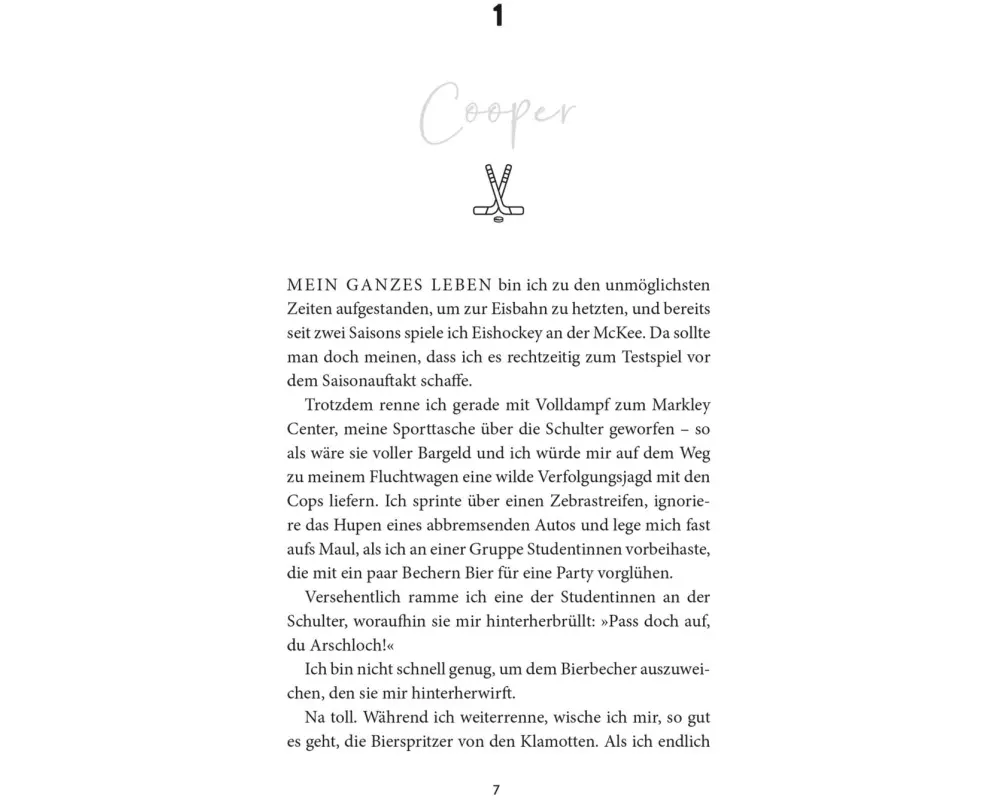 1

Cooper

MEIN GANZES LEBEN bin ich zu den unmöglichsten Zeiten aufgestanden, um zur Eisbahn zu hetzten, und bereits seit zwei Saisons spiele ich Eishockey an der McKee. Da sollte man doch meinen, dass ich es rechtzeitig zum Testspiel vor dem Saisonauftakt schaffe.

Trotzdem renne ich gerade mit Volldampf zum Markley Center, meine Sporttasche über die Schulter geworfen – so als wäre sie voller Bargeld und ich würde mir auf dem Weg zu meinem Fluchtwagen eine wilde Verfolgungsjagd mit den Cops liefern. Ich sprinte über einen Zebrastreifen, ignoriere das Hupen eines abbremsenden Autos und lege mich fast aufs Maul, als ich an einer Gruppe Studentinnen vorbeihaste, die mit ein paar Bechern Bier für eine Party vorglühen.

Versehentlich ramme ich eine der Studentinnen an der Schulter, woraufhin sie mir hinterherbrüllt: »Pass doch auf, du Arschloch!«

Ich bin nicht schnell genug, um dem Bierbecher auszuweichen, den sie mir hinterherwirft.

Na toll. Während ich weiterrenne, wische ich mir, so gut es geht, die Bierspritzer von den Klamotten. Als ich endlich

7